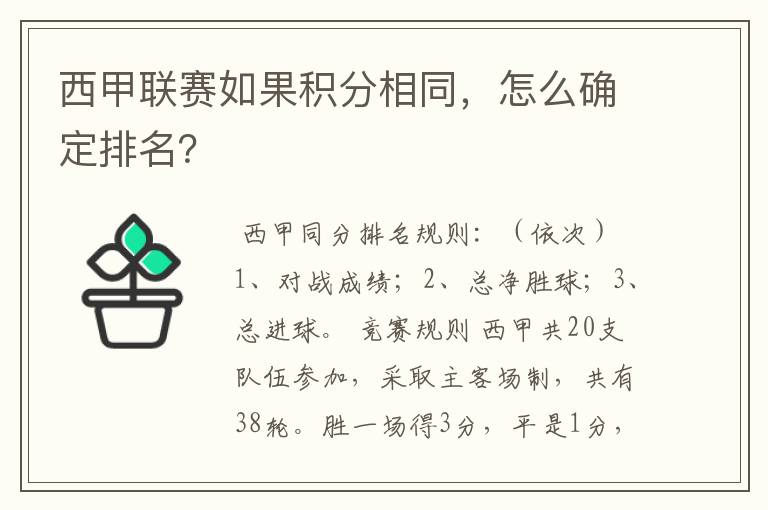 西甲联赛如果积分相同，怎么确定排名?

西甲同分排名规则：（依次）1、对战成绩；2、总净胜球；3、总进球。 竞赛规则 西甲共20支队伍参加，采取主客场制，共有38轮。胜一场得3分，平是1分，